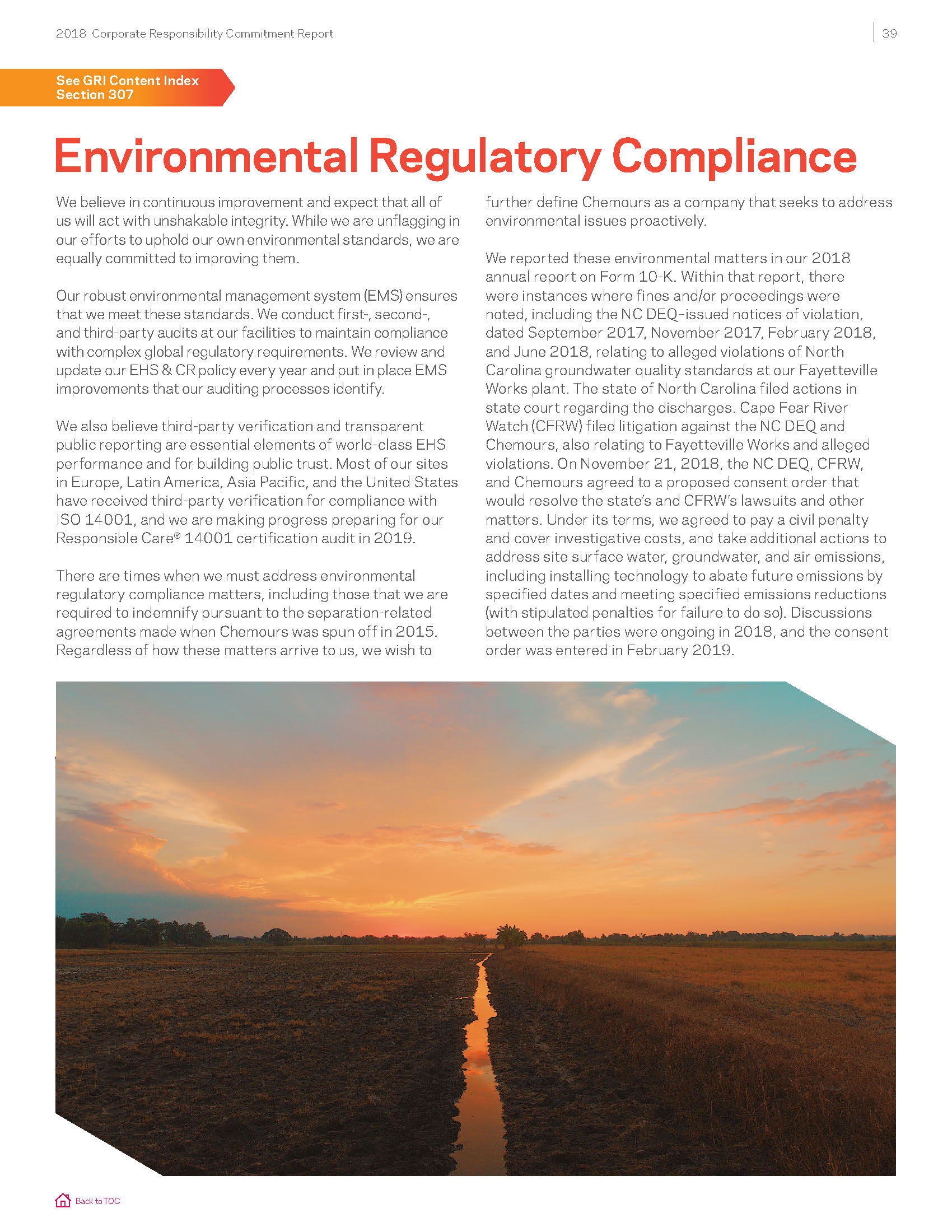 2018 Corporate Responsibility Commitment Report

39

See GRI Content Index Section 307

Environmental Regulatory Compliance

We believe in continuous improvement and expect that all of us will act with unshakable integrity. While we are unflagging in our efforts to uphold our own environmental standards, we are equally committed to improving them.

Our robust environmental management system (EMS) ensures that we meet these standards. We conduct first-, second-, and third-party audits at our facilities to maintain compliance with complex global regulatory requirements. We review and update our EHS & CR policy every year and put in place EMS improvements that our auditing processes identify.

We also believe third-party verification and transparent public reporting are essential elements of world-class EHS performance and for building public trust. Most of our sites in Europe, Latin America, Asia Pacific, and the United States have received third-party verification for compliance with ISO 14001, and we are making progress preparing for our Responsible Care® 14001 certification audit in 2019.

There are times when we must address environmental regulatory compliance matters, including those that we are required to indemnify pursuant to the separation-related agreements made when Chemours was spun off in 2015. Regardless of how these matters arrive to us, we wish to further define Chemours as a company that seeks to address environmental issues proactively.

We reported these environmental matters in our 2018 annual report on Form 10-K. Within that report, there were instances where fines and/or proceedings were noted, including the NC DEQ-issued notices of violation, dated September 2017, November 2017, February 2018, and June 2018, relating to alleged violations of North Carolina groundwater quality standards at our Fayetteville Works plant. The state of North Carolina filed actions in state court regarding the discharges. Cape Fear River Watch (CFRW) filed litigation against the NC DEQ and Chemours, also relating to Fayetteville Works and alleged violations. On November 21, 2018, the NC DEQ, CFRW, and Chemours agreed to a proposed consent order that would resolve the state's and CFRW's lawsuits and other matters. Under its terms, we agreed to pay a civil penalty and cover investigative costs, and take additional actions to address site surface water, groundwater, and air emissions, including installing technology to abate future emissions by specified dates and meeting specified emissions reductions (with stipulated penalties for failure to do so). Discussions between the parties were ongoing in 2018, and the consent order was entered in February 2019.

Back to TOC